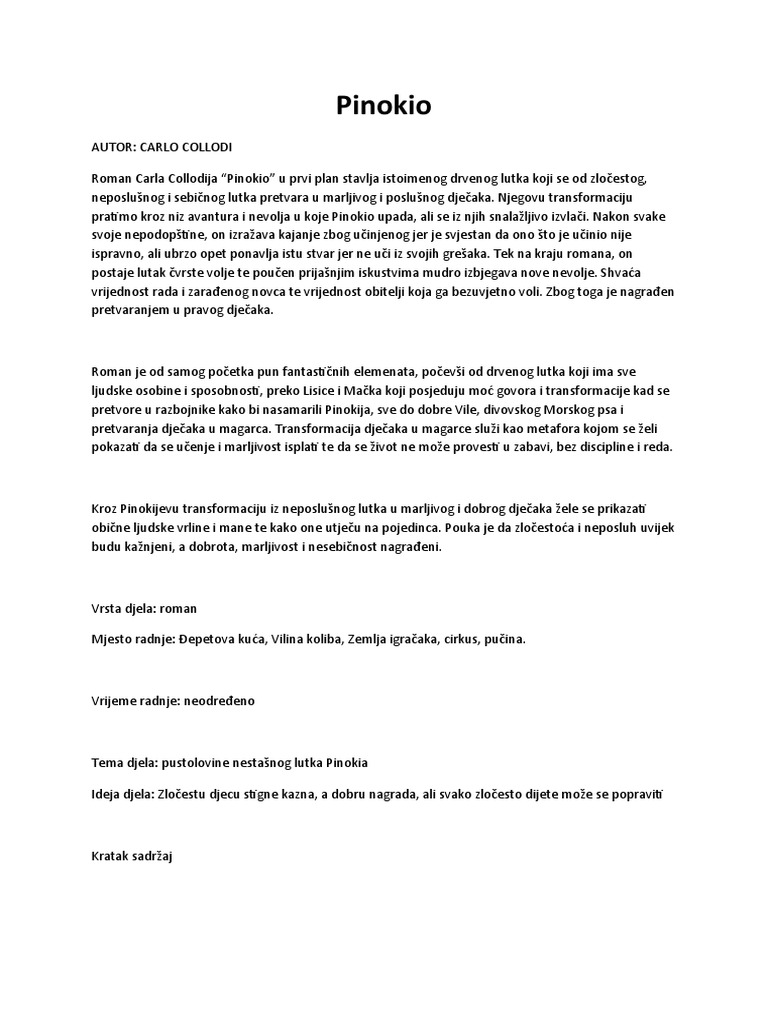 Pinokio

AUTOR: CARLO COLLODI

Roman Carla Collodija “Pinokio” u prvi plan stavlja istoimenog drvenog lutka koji se od zločestog, neposlušnog i sebičnog lutka pretvara u marljivog i poslušnog dječaka. Njegovu transformaciju pratimo kroz niz avantura i nevolja u koje Pinokio upada, ali se iz njih snalažljivo izvlači. Nakon svake svoje nepodopštine, on izražava kajanje zbog učinjenog jer je svjestan da ono što je učinio nije ispravno, ali ubrzo opet ponavlja istu stvar jer ne uči iz svojih grešaka. Tek na kraju romana, on postaje lutak čvrste volje te poučen prijašnjim iskustvima mudro izbjegava nove nevolje. Shvaća vrijednost rada i zarađenog novca te vrijednost obitelji koja ga bezuvjetno voli. Zbog toga je nagrađen pretvaranjem u pravog dječaka.

Roman je od samog početka pun fantastičnih elemenata, počevši od drvenog lutka koji ima sve ljudske osobine i sposobnosti, preko Lisice i Mačka koji posjeduju moć govora i transformacije kad se pretvore u razbojnike kako bi nasamarili Pinokija, sve do dobre Vile, divovskog Morskog psa i pretvaranja dječaka u magarca. Transformacija dječaka u magarce služi kao metafora kojom se želi pokazati da se učenje i marljivost isplati te da se život ne može provesti u zabavi, bez discipline i reda.

Kroz Pinokijevu transformaciju iz neposlušnog lutka u marljivog i dobrog dječaka žele se prikazati obične ljudske vrline i mane te kako one utječu na pojedinca. Pouka je da zločestoća i neposluh uvijek budu kažnjeni, a dobrota, marljivost i nesebičnost nagrađeni.

Vrsta djela: roman

Mjesto radnje: Đepetova kuća, Vilina koliba, Zemlja igračaka, cirkus, pučina.

Vrijeme radnje: neodređeno

Tema djela: pustolovine nestašnog lutka Pinokia

Ideja djela: Zločestu djecu stigne kazna, a dobru nagrada, ali svako zločesto dijete može se popraviti

Kratak sadržaj